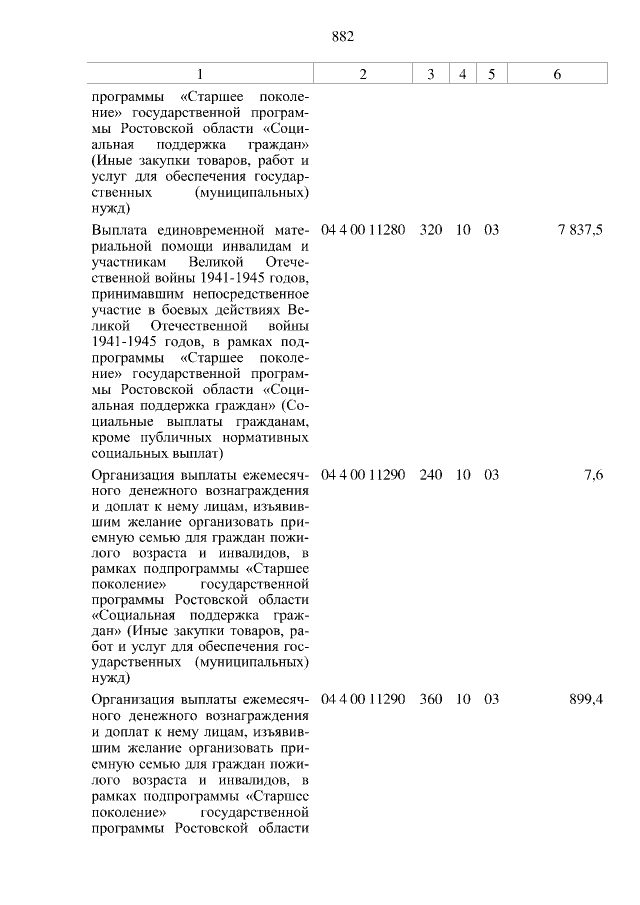 882

| 1 | 2 | 3 | 4 | 5 | 6 |
|---|---|---|---|---|---|
| программы «Старшее поколение» государственной программы Ростовской области «Социальная поддержка граждан» (Иные закупки товаров, работ и услуг для обеспечения государственных (муниципальных) нужд) | | | | | |
| Выплата единовременной материальной помощи инвалидам и участникам Великой Отечественной войны 1941-1945 годов, принимавшим непосредственное участие в боевых действиях Великой Отечественной войны 1941-1945 годов, в рамках подпрограммы «Старшее поколение» государственной программы Ростовской области «Социальная поддержка граждан» (Социальные выплаты гражданам, кроме публичных нормативных социальных выплат) | 04 4 00 11280 | 320 | 10 | 03 | 7 837,5 |
| Организация выплаты ежемесячного денежного вознаграждения и доплат к нему лицам, изъявившим желание организовать приемную семью для граждан пожилого возраста и инвалидов, в рамках подпрограммы «Старшее поколение» государственной программы Ростовской области «Социальная поддержка граждан» (Иные закупки товаров, работ и услуг для обеспечения государственных (муниципальных) нужд) | 04 4 00 11290 | 240 | 10 | 03 | 7,6 |
| Организация выплаты ежемесячного денежного вознаграждения и доплат к нему лицам, изъявившим желание организовать приемную семью для граждан пожилого возраста и инвалидов, в рамках подпрограммы «Старшее поколение» государственной программы Ростовской области | 04 4 00 11290 | 360 | 10 | 03 | 899,4 |